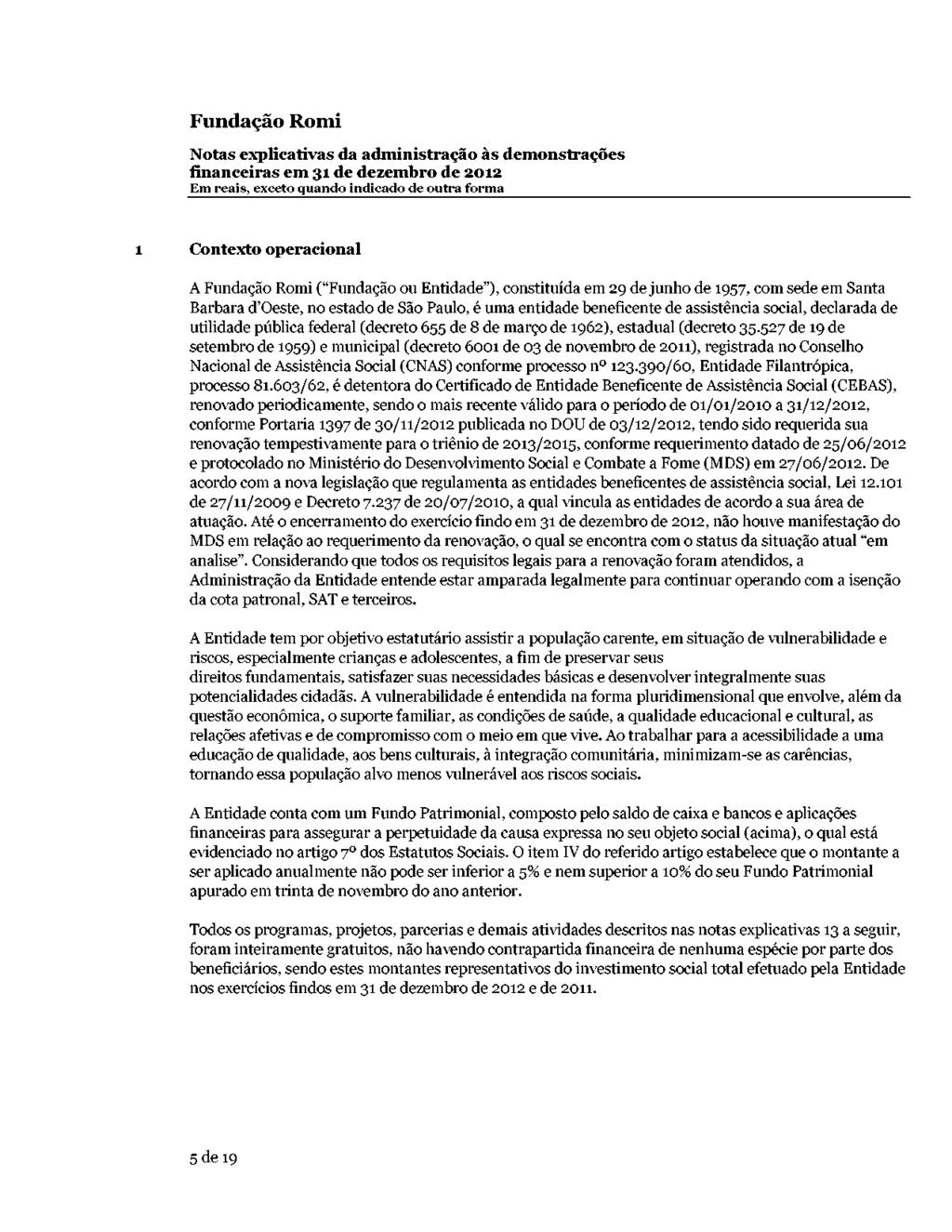 Fundação Romi

Notas explicativas da administração às demonstrações financeiras em 31 de dezembro de 2012
Em reais, exceto quando indicado de outra forma

1 Contexto operacional

A Fundação Romi ("Fundação ou Entidade"), constituída em 29 de junho de 1957, com sede em Santa Barbara d'Oeste, no estado de São Paulo, é uma entidade beneficente de assistência social, declarada de utilidade pública federal (decreto 655 de 8 de março de 1962), estadual (decreto 35.527 de 19 de setembro de 1959) e municipal (decreto 6001 de 03 de novembro de 2011), registrada no Conselho Nacional de Assistência Social (CNAS) conforme processo nº 123.390/60, Entidade Filantrópica, processo 81.603/62, é detentora do Certificado de Entidade Beneficente de Assistência Social (CEBAS), renovado periodicamente, sendo o mais recente válido para o período de 01/01/2010 a 31/12/2012, conforme Portaria 1397 de 30/11/2012 publicada no DOU de 03/12/2012, tendo sido requerida sua renovação tempestivamente para o triênio de 2013/2015, conforme requerimento datado de 25/06/2012 e protocolado no Ministério do Desenvolvimento Social e Combate a Fome (MDS) em 27/06/2012. De acordo com a nova legislação que regulamenta as entidades beneficentes de assistência social, Lei 12.101 de 27/11/2009 e Decreto 7.237 de 20/07/2010, a qual vincula as entidades de acordo a sua área de atuação. Até o encerramento do exercício findo em 31 de dezembro de 2012, não houve manifestação do MDS em relação ao requerimento da renovação, o qual se encontra com o status da situação atual "em analise". Considerando que todos os requisitos legais para a renovação foram atendidos, a Administração da Entidade entende estar amparada legalmente para continuar operando com a isenção da cota patronal, SAT e terceiros.

A Entidade tem por objetivo estatutário assistir a população carente, em situação de vulnerabilidade e riscos, especialmente crianças e adolescentes, a fim de preservar seus direitos fundamentais, satisfazer suas necessidades básicas e desenvolver integralmente suas potencialidades cidadãs. A vulnerabilidade é entendida na forma pluridimensional que envolve, além da questão econômica, o suporte familiar, as condições de saúde, a qualidade educacional e cultural, as relações afetivas e de compromisso com o meio em que vive. Ao trabalhar para a acessibilidade a uma educação de qualidade, aos bens culturais, à integração comunitária, minimizam-se as carências, tornando essa população alvo menos vulnerável aos riscos sociais.

A Entidade conta com um Fundo Patrimonial, composto pelo saldo de caixa e bancos e aplicações financeiras para assegurar a perpetuidade da causa expressa no seu objeto social (acima), o qual está evidenciado no artigo 7º dos Estatutos Sociais. O item IV do referido artigo estabelece que o montante a ser aplicado anualmente não pode ser inferior a 5% e nem superior a 10% do seu Fundo Patrimonial apurado em trinta de novembro do ano anterior.

Todos os programas, projetos, parcerias e demais atividades descritos nas notas explicativas 13 a seguir, foram inteiramente gratuitos, não havendo contrapartida financeira de nenhuma espécie por parte dos beneficiários, sendo estes montantes representativos do investimento social total efetuado pela Entidade nos exercícios findos em 31 de dezembro de 2012 e de 2011.

5 de 19